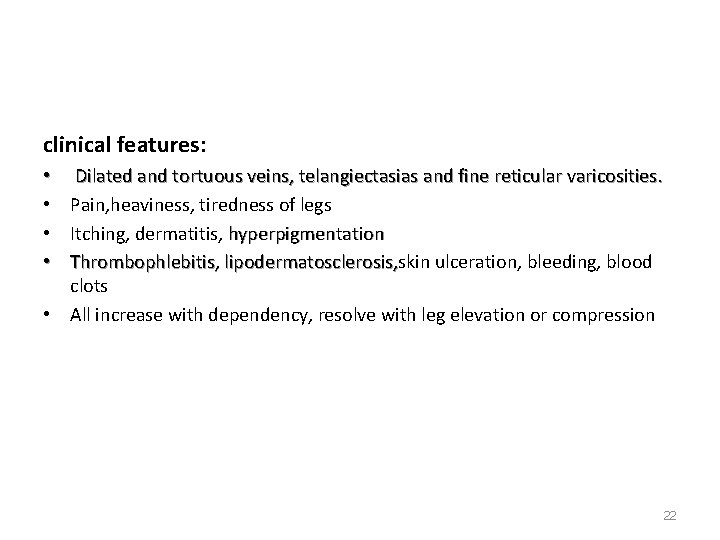 clinical features:

• Dilated and tortuous veins, telangiectasias and fine reticular varicosities.
• Pain,heaviness, tiredness of legs
• Itching, dermatitis, hyperpigmentation
• Thrombophlebitis, lipodermatosclerosis,skin ulceration, bleeding, blood clots
• All increase with dependency, resolve with leg elevation or compression

22